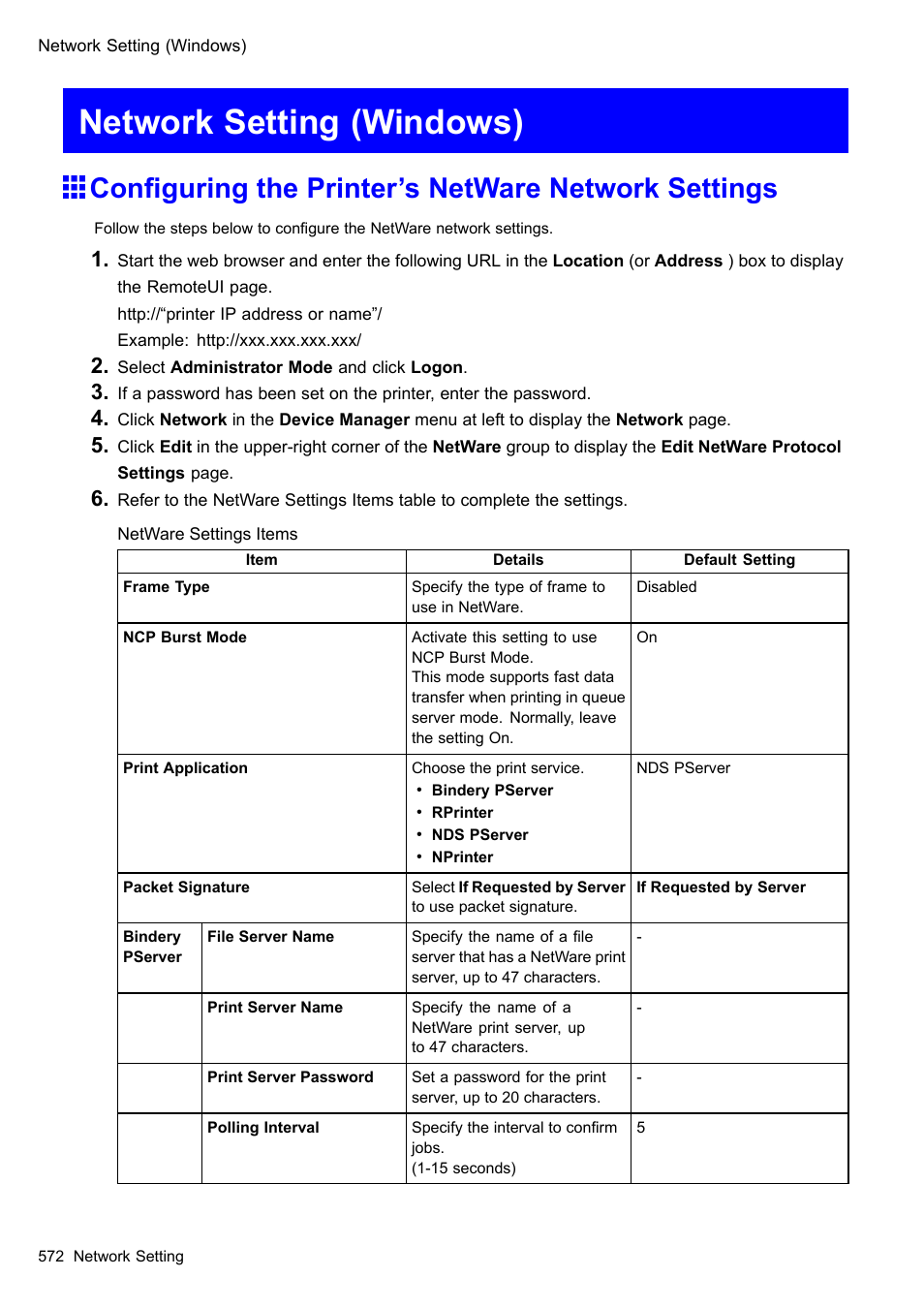 Network Setting (Windows)

Network Setting (Windows)

Configuring the Printer’s NetWare Network Settings

Follow the steps below to configure the NetWare network settings.

1. Start the web browser and enter the following URL in the Location (or Address ) box to display the RemoteUI page.
http://“printer IP address or name”/
Example: http://xxx.xxx.xxx.xxx/

2. Select Administrator Mode and click Logon.

3. If a password has been set on the printer, enter the password.

4. Click Network in the Device Manager menu at left to display the Network page.

5. Click Edit in the upper-right corner of the NetWare group to display the Edit NetWare Protocol Settings page.

6. Refer to the NetWare Settings Items table to complete the settings.

NetWare Settings Items

| Item | | Details | Default Setting |
|---|---|---|---|
| Frame Type | | Specify the type of frame to use in NetWare. | Disabled |
| NCP Burst Mode | | Activate this setting to use NCP Burst Mode. This mode supports fast data transfer when printing in queue server mode. Normally, leave the setting On. | On |
| Print Application | | Choose the print service. • Bindery PServer • RPrinter • NDS PServer • NPrinter | NDS PServer |
| Packet Signature | | Select If Requested by Server to use packet signature. | If Requested by Server |
| Bindery PServer | File Server Name | Specify the name of a file server that has a NetWare print server, up to 47 characters. | - |
| | Print Server Name | Specify the name of a NetWare print server, up to 47 characters. | - |
| | Print Server Password | Set a password for the print server, up to 20 characters. | - |
| | Polling Interval | Specify the interval to confirm jobs. (1-15 seconds) | 5 |

572 Network Setting